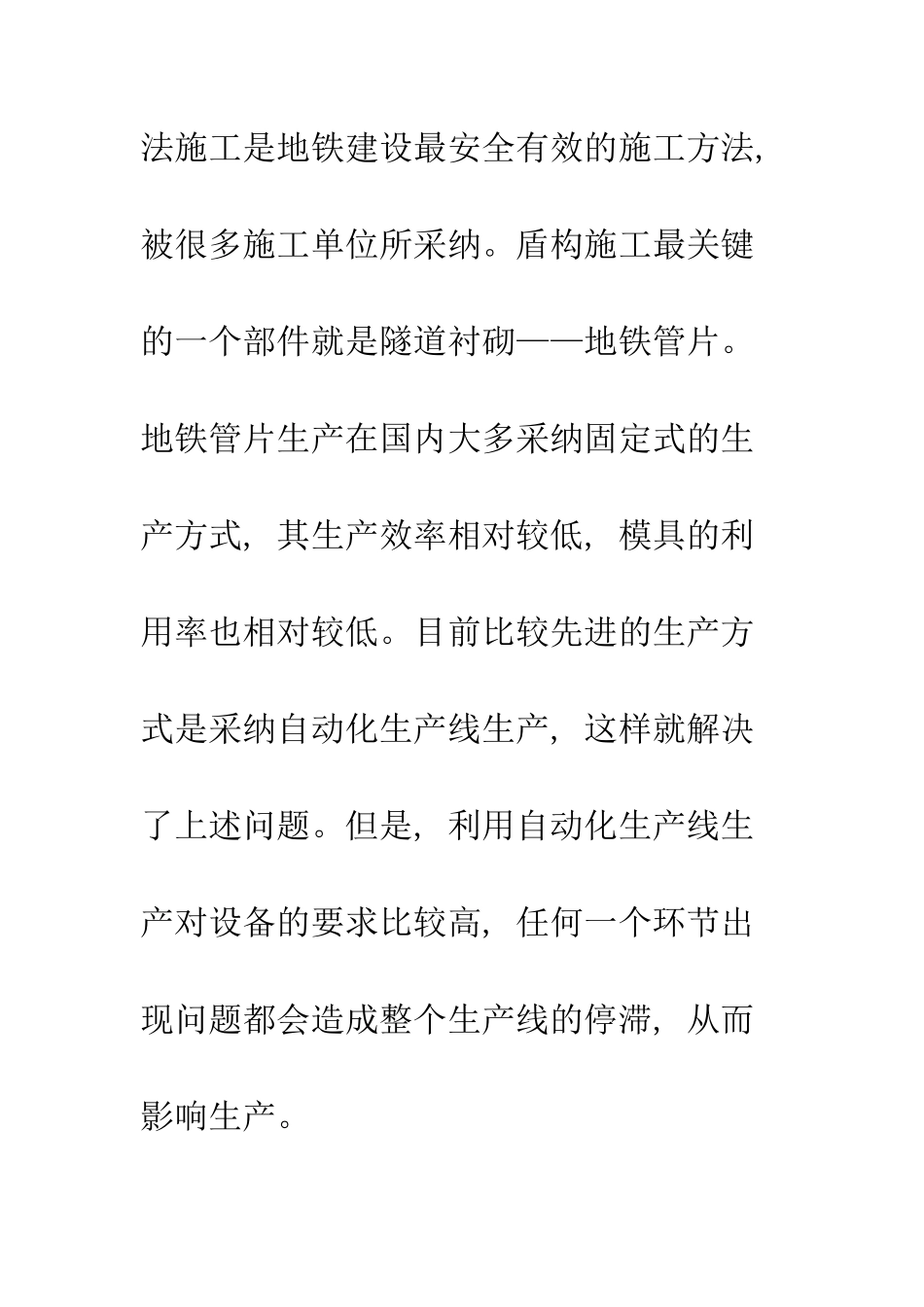 法施工是地铁建设最安全有效的施工方法，被很多施工单位所采纳。盾构施工最关键的一个部件就是隧道衬砌——地铁管片。地铁管片生产在国内大多采纳固定式的生产方式，其生产效率相对较低，模具的利用率也相对较低。目前比较先进的生产方式是采纳自动化生产线生产，这样就解决了上述问题。但是，利用自动化生产线生产对设备的要求比较高，任何一个环节出现问题都会造成整个生产线的停滞，从而影响生产。